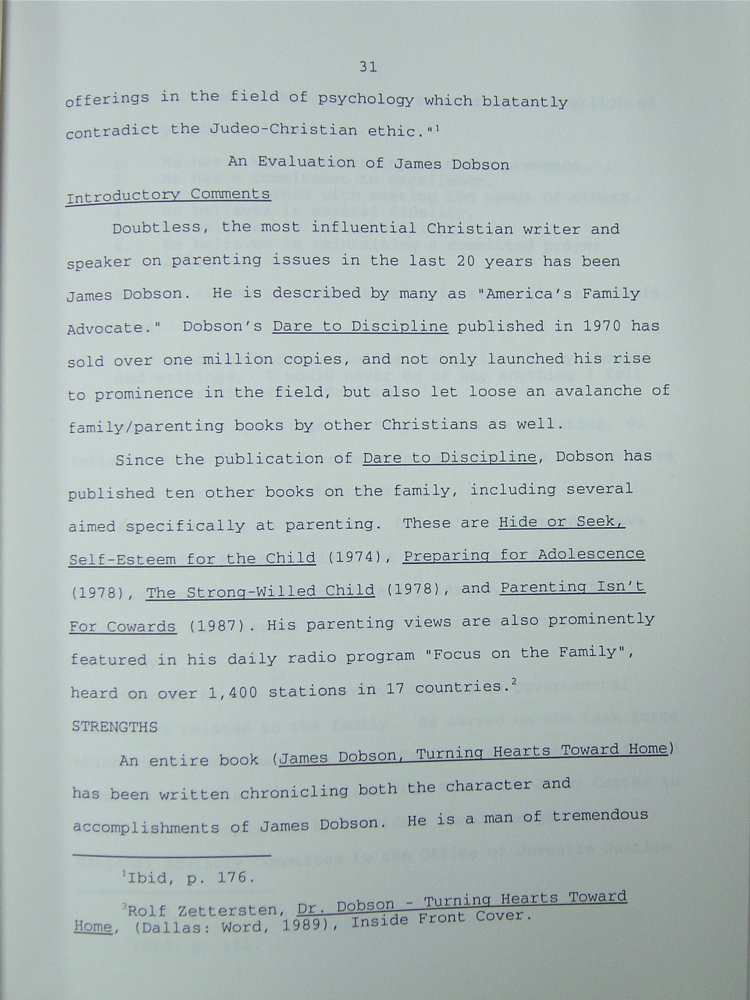 31

offerings in the field of psychology which blatantly contradict the Judeo-Christian ethic."$^1$

An Evaluation of James Dobson

Introductory Comments

Doubtless, the most influential Christian writer and speaker on parenting issues in the last 20 years has been James Dobson. He is described by many as "America's Family Advocate." Dobson's Dare to Discipline published in 1970 has sold over one million copies, and not only launched his rise to prominence in the field, but also let loose an avalanche of family/parenting books by other Christians as well.

Since the publication of Dare to Discipline, Dobson has published ten other books on the family, including several aimed specifically at parenting. These are Hide or Seek, Self-Esteem for the Child (1974), Preparing for Adolescence (1978), The Strong-Willed Child (1978), and Parenting Isn't For Cowards (1987). His parenting views are also prominently featured in his daily radio program "Focus on the Family", heard on over 1,400 stations in 17 countries.$^2$

STRENGTHS

An entire book (James Dobson, Turning Hearts Toward Home) has been written chronicling both the character and accomplishments of James Dobson. He is a man of tremendous

$^1$Ibid, p. 176.

$^2$Rolf Zettersten, Dr. Dobson - Turning Hearts Toward Home, (Dallas: Word, 1989), Inside Front Cover.